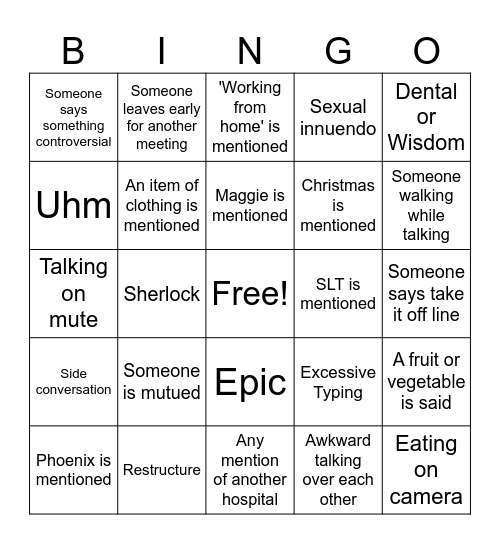 | B | I | N | G | O |
|---|---|---|---|---|
| Someone says something controversial | Someone leaves early for another meeting | 'Working from home' is mentioned | Sexual innuendo | Dental or Wisdom |
| Uhm | An item of clothing is mentioned | Maggie is mentioned | Christmas is mentioned | Someone walking while talking |
| Talking on mute | Sherlock | Free! | SLT is mentioned | Someone says take it off line |
| Side conversation | Someone is mutued | Epic | Excessive Typing | A fruit or vegetable is said |
| Phoenix is mentioned | Restructure | Any mention of another hospital | Awkward talking over each other | Eating on camera |